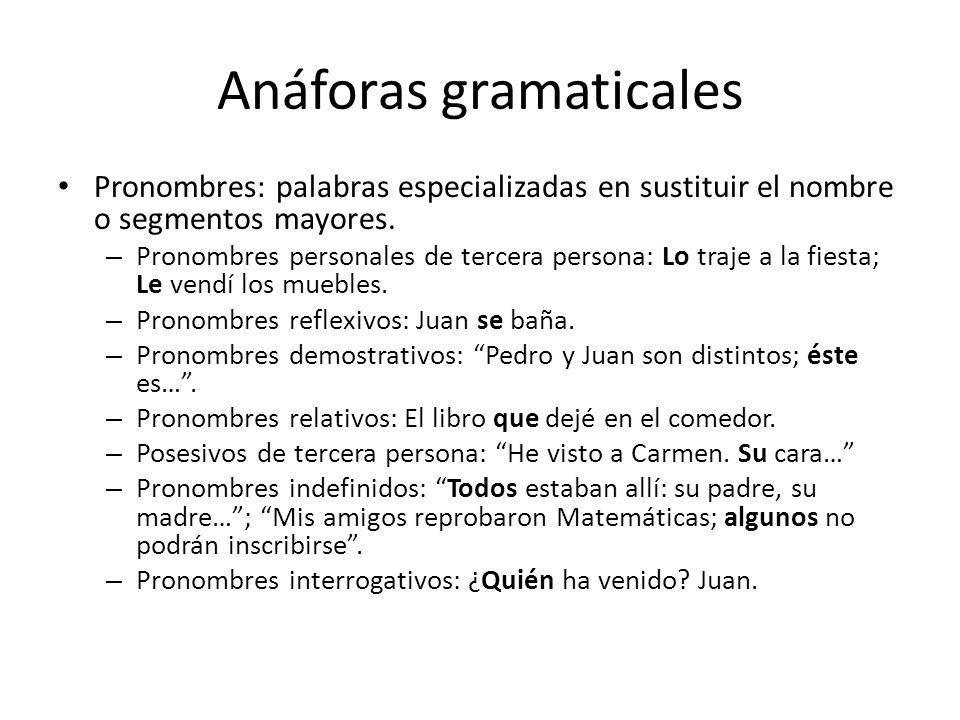 Anáforas gramaticales

• Pronombres: palabras especializadas en sustituir el nombre o segmentos mayores.
– Pronombres personales de tercera persona: Lo traje a la fiesta; Le vendí los muebles.
– Pronombres reflexivos: Juan se baña.
– Pronombres demostrativos: “Pedro y Juan son distintos; éste es…”.
– Pronombres relativos: El libro que dejé en el comedor.
– Posesivos de tercera persona: “He visto a Carmen. Su cara…”
– Pronombres indefinidos: “Todos estaban allí: su padre, su madre…”; “Mis amigos reprobaron Matemáticas; algunos no podrán inscribirse”.
– Pronombres interrogativos: ¿Quién ha venido? Juan.